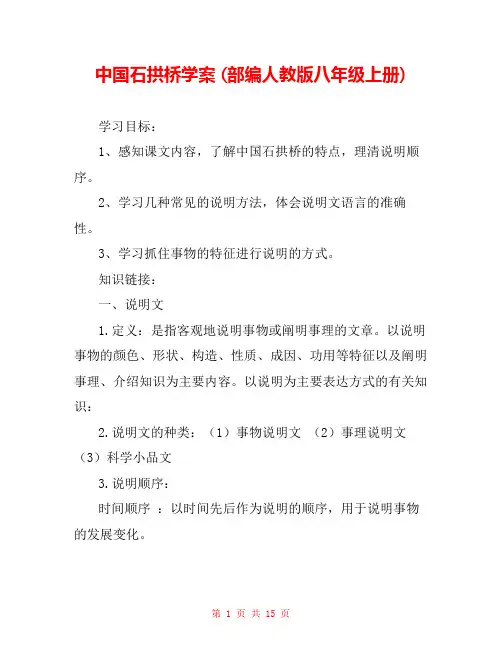 中国石拱桥学案（部编人教版八年级上册）

学习目标：

1、感知课文内容，了解中国石拱桥的特点，理清说明顺序。

2、学习几种常见的说明方法，体会说明文语言的准确性。

3、学习抓住事物的特征进行说明的方式。

知识链接：

一、说明文

1.定义：是指客观地说明事物或阐明事理的文章。以说明事物的颜色、形状、构造、性质、成因、功用等特征以及阐明事理、介绍知识为主要内容。以说明为主要表达方式的有关知识：

2.说明文的种类：（1）事物说明文 （2）事理说明文 （3）科学小品文

3.说明顺序：

时间顺序 ：以时间先后作为说明的顺序，用于说明事物的发展变化。

第 1 页 共 15 页